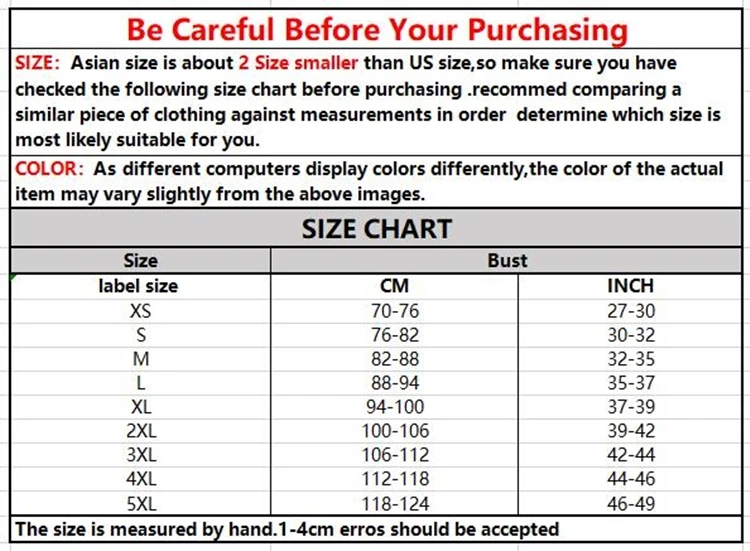 Be Careful Before Your Purchasing

SIZE: Asian size is about 2 Size smaller than US size,so make sure you have checked the following size chart before purchasing .recommed comparing a similar piece of clothing against measurements in order determine which size is most likely suitable for you.

COLOR: As different computers display colors differently,the color of the actual item may vary slightly from the above images.

SIZE CHART

| Size | Bust | |
|---|---|---|
| label size | CM | INCH |
| XS | 70-76 | 27-30 |
| S | 76-82 | 30-32 |
| M | 82-88 | 32-35 |
| L | 88-94 | 35-37 |
| XL | 94-100 | 37-39 |
| 2XL | 100-106 | 39-42 |
| 3XL | 106-112 | 42-44 |
| 4XL | 112-118 | 44-46 |
| 5XL | 118-124 | 46-49 |

The size is measured by hand.1-4cm erros should be accepted